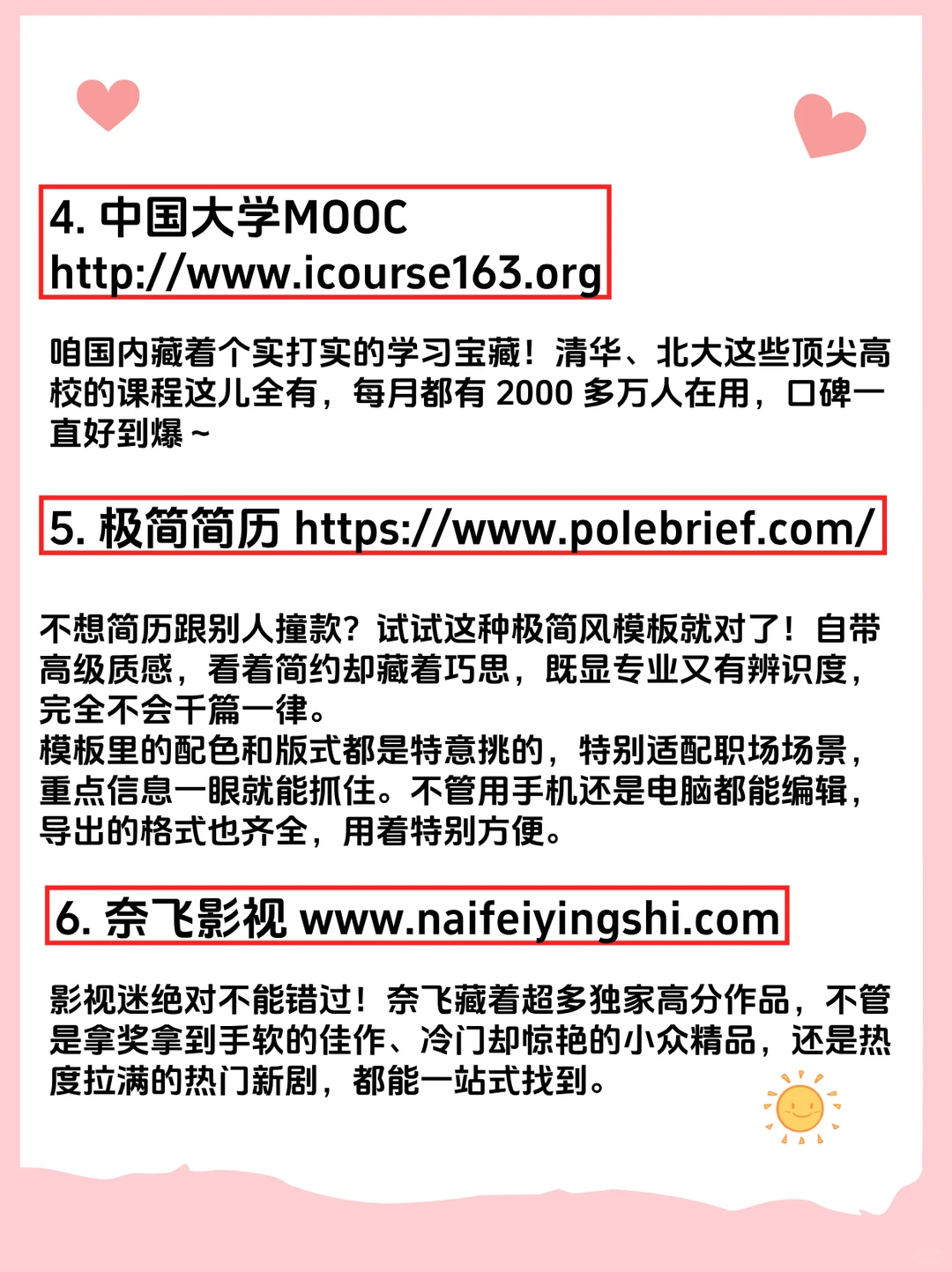 4. 中国大学MOOC
http://www.icourse163.org

咱国内藏着个实打实的学习宝藏！清华、北大这些顶尖高校的课程这儿全有，每月都有 2000 多万人在用，口碑一直好到爆 ~

5. 极简简历 https://www.polebrief.com/

不想简历跟别人撞款？试试这种极简风模板就对了！自带高级质感，看着简约却藏着巧思，既显专业又有辨识度，完全不会千篇一律。
模板里的配色和版式都是特意挑的，特别适配职场场景，重点信息一眼就能抓住。不管用手机还是电脑都能编辑，导出的格式也齐全，用着特别方便。

6. 奈飞影视 www.naifeiyingshi.com

影视迷绝对不能错过！奈飞藏着超多独家高分作品，不管是拿奖拿到手软的佳作、冷门却惊艳的小众精品，还是热度拉满的热门新剧，都能一站式找到。